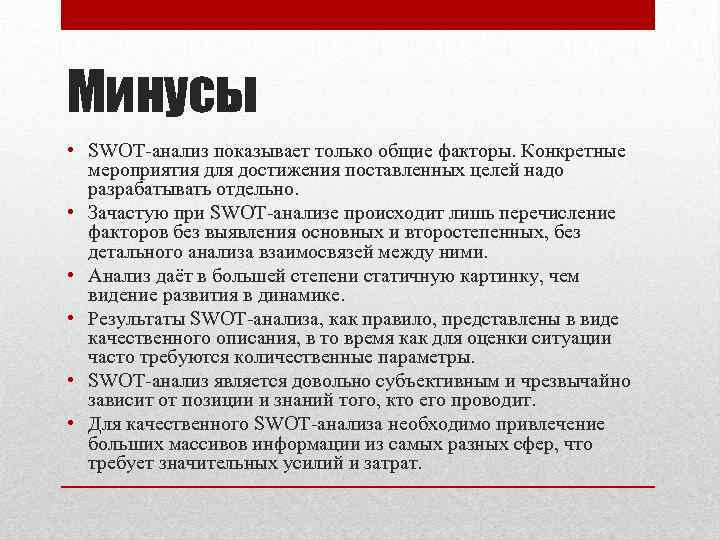 Минусы

• SWOT-анализ показывает только общие факторы. Конкретные мероприятия для достижения поставленных целей надо разрабатывать отдельно.
• Зачастую при SWOT-анализе происходит лишь перечисление факторов без выявления основных и второстепенных, без детального анализа взаимосвязей между ними.
• Анализ даёт в большей степени статичную картинку, чем видение развития в динамике.
• Результаты SWOT-анализа, как правило, представлены в виде качественного описания, в то время как для оценки ситуации часто требуются количественные параметры.
• SWOT-анализ является довольно субъективным и чрезвычайно зависит от позиции и знаний того, кто его проводит.
• Для качественного SWOT-анализа необходимо привлечение больших массивов информации из самых разных сфер, что требует значительных усилий и затрат.